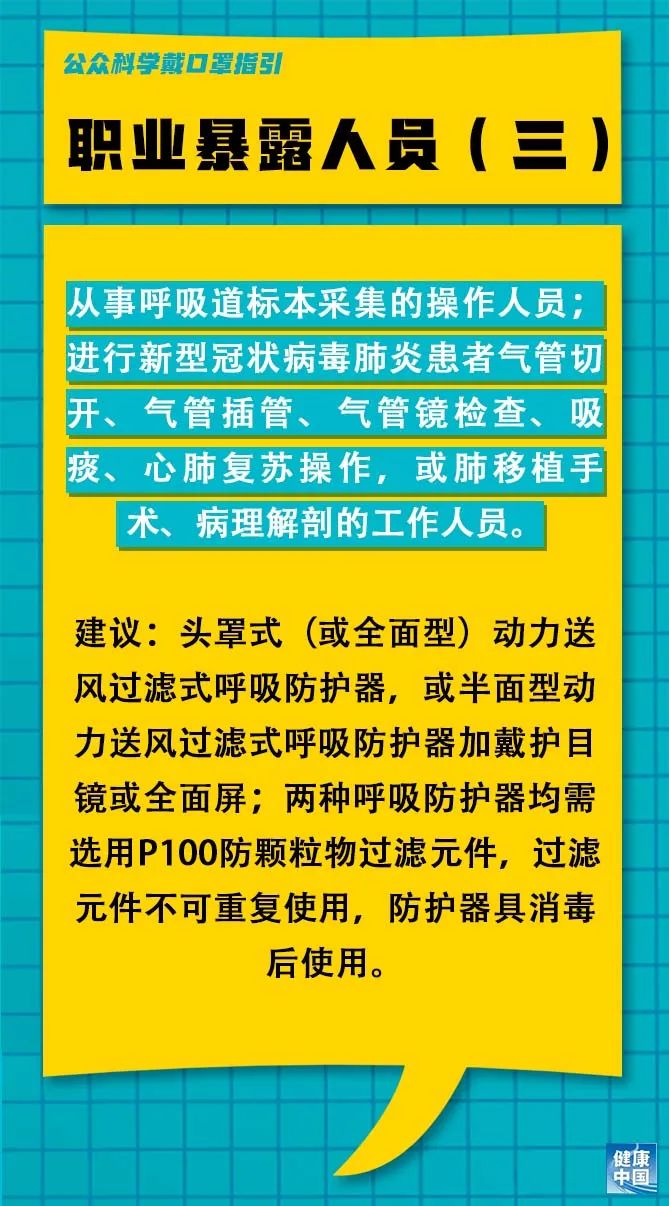 公众科学戴口罩指引

职业暴露人员（三）

从事呼吸道标本采集的操作人员；进行新型冠状病毒肺炎患者气管切开、气管插管、气管镜检查、吸痰、心肺复苏操作，或肺移植手术、病理解剖的工作人员。

建议：头罩式（或全面型）动力送风过滤式呼吸防护器，或半面型动力送风过滤式呼吸防护器加戴护目镜或全面屏；两种呼吸防护器均需选用P100防颗粒物过滤元件，过滤元件不可重复使用，防护器具消毒后使用。

健康中国